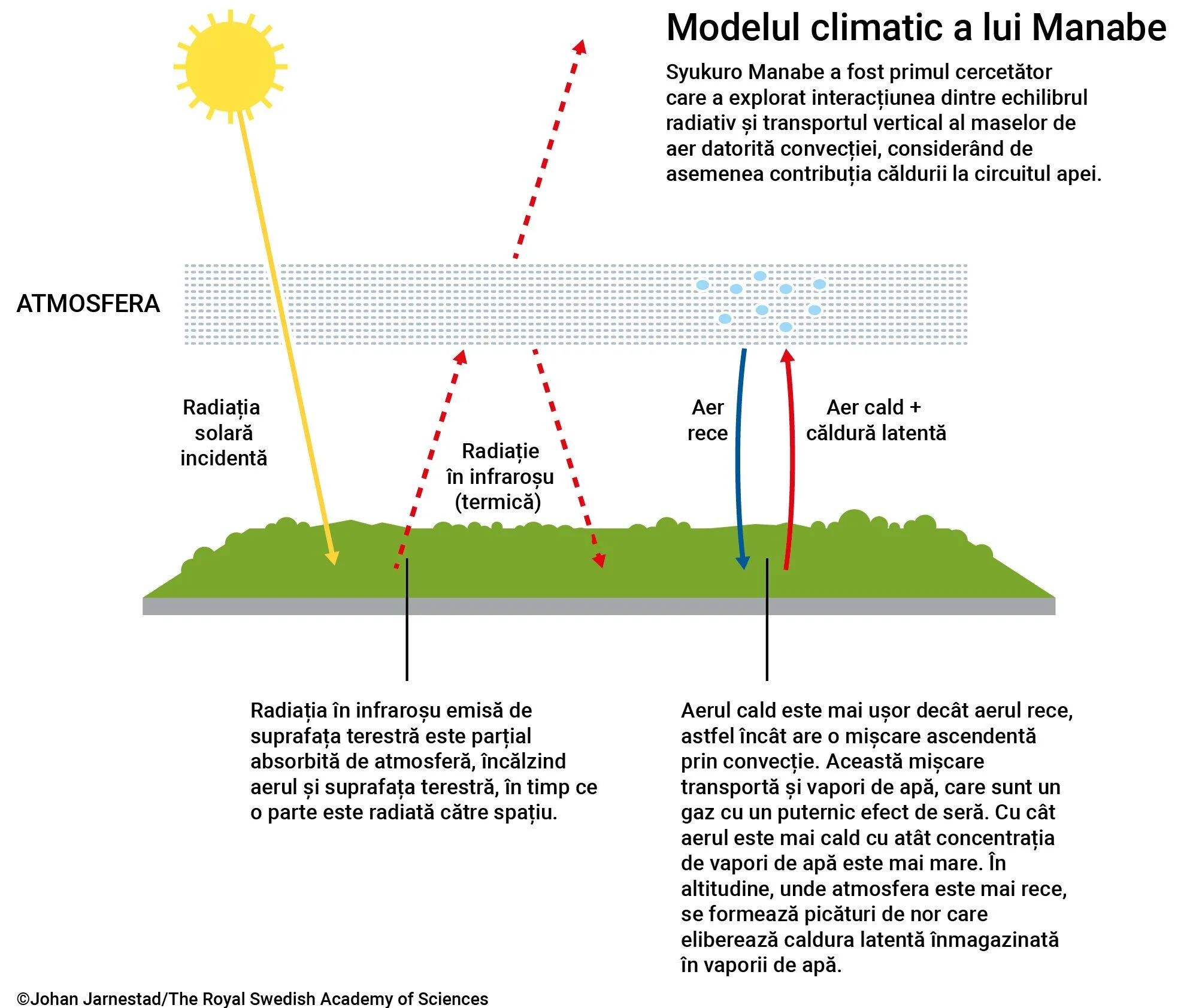 Modelul climatic a lui Manabe

Syukuro Manabe a fost primul cercetător care a explorat interacțiunea dintre echilibrul radiativ și transportul vertical al maselor de aer datorită convecției, considerând de asemenea contribuția căldurii la circuitul apei.

ATMOSFERA

Radiația solară incidentă

Radiație în infraroșu (termică)

Aer rece

Aer cald + căldură latentă

Radiația în infraroșu emisă de suprafața terestră este parțial absorbită de atmosferă, încălzind aerul și suprafața terestră, în timp ce o parte este radiată către spațiu.

Aerul cald este mai ușor decât aerul rece, astfel încât are o mișcare ascendentă prin convecție. Această mișcare transportă și vapori de apă, care sunt un gaz cu un puternic efect de seră. Cu cât aerul este mai cald cu atât concentrația de vapori de apă este mai mare. În altitudine, unde atmosfera este mai rece, se formează picături de nor care eliberează caldura latentă înmagazinată în vaporii de apă.

©Johan Jarnestad/The Royal Swedish Academy of Sciences